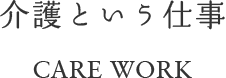 介護という仕事

CARE WORK